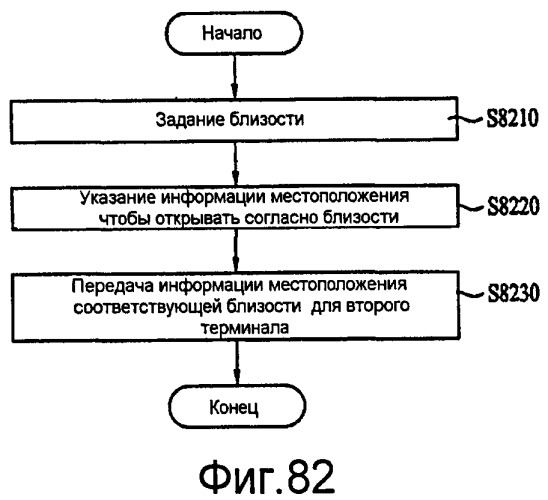 Начало

Задание близости

S8210

Указание информации местоположения чтобы открывать согласно близости

S8220

Передача информации местоположения соответствующей близости для второго терминала

S8230

Конец

Фиг.82